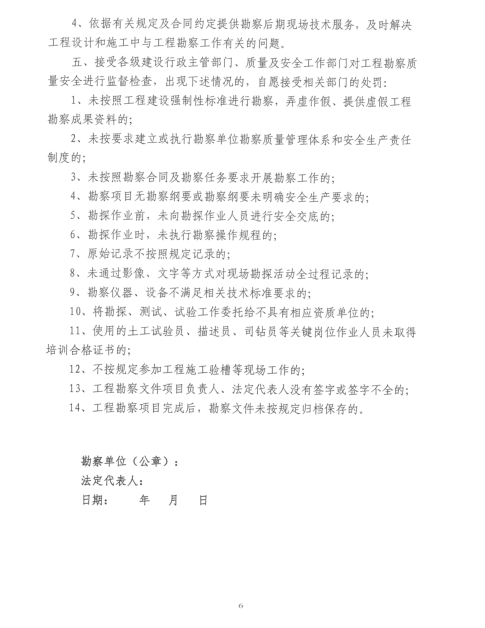 4、依据有关规定及合同约定提供勘察后期现场技术服务，及时解决工程设计和施工中与工程勘察工作有关的问题。

五、接受各级建设行政主管部门、质量及安全工作部门对工程勘察质量安全进行监督检查，出现下述情况的，自愿接受相关部门的处罚：

1、未按照工程建设强制性标准进行勘察，弄虚作假、提供虚假工程勘察成果资料的；

2、未按要求建立或执行勘察单位勘察质量管理体系和安全生产责任制度的；

3、未按照勘察合同及勘察任务要求开展勘察工作的；

4、勘察项目无勘察纲要或勘察纲要未明确安全生产要求的；

5、勘探作业前，未向勘探作业人员进行安全交底的；

6、勘探作业时，未执行勘察操作规程的；

7、原始记录不按照规定记录的；

8、未通过影像、文字等方式对现场勘探活动全过程记录的；

9、勘察仪器、设备不满足相关技术标准要求的；

10、将勘探、测试、试验工作委托给不具有相应资质单位的；

11、使用的土工试验员、描述员、司钻员等关键岗位作业人员未取得培训合格证书的；

12、不按规定参加工程施工验槽等现场工作的；

13、工程勘察文件项目负责人、法定代表人没有签字或签字不全的；

14、工程勘察项目完成后，勘察文件未按规定归档保存的。

勘察单位（公章）：
法定代表人：
日期：　　年　　月　　日

6